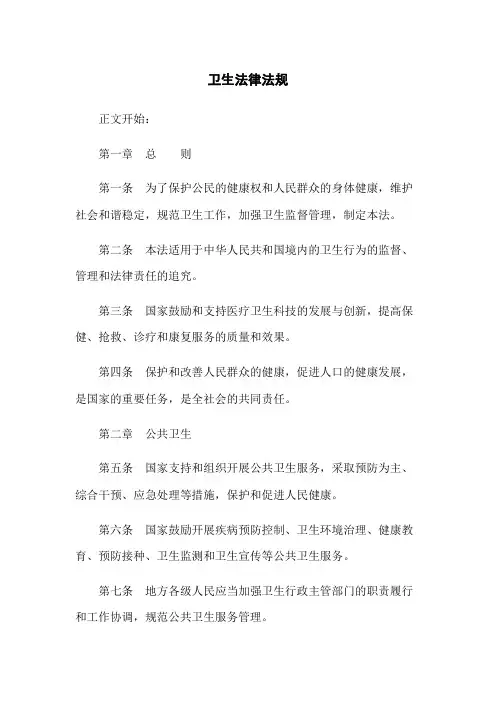 卫生法律法规

正文开始：

第一章 总 则

第一条 为了保护公民的健康权和人民群众的身体健康，维护社会和谐稳定，规范卫生工作，加强卫生监督管理，制定本法。

第二条 本法适用于中华人民共和国境内的卫生行为的监督、管理和法律责任的追究。

第三条 国家鼓励和支持医疗卫生科技的发展与创新，提高保健、抢救、诊疗和康复服务的质量和效果。

第四条 保护和改善人民群众的健康，促进人口的健康发展，是国家的重要任务，是全社会的共同责任。

第二章 公共卫生

第五条 国家支持和组织开展公共卫生服务，采取预防为主、综合干预、应急处理等措施，保护和促进人民健康。

第六条 国家鼓励开展疾病预防控制、卫生环境治理、健康教育、预防接种、卫生监测和卫生宣传等公共卫生服务。

第七条 地方各级人民应当加强卫生行政主管部门的职责履行和工作协调，规范公共卫生服务管理。